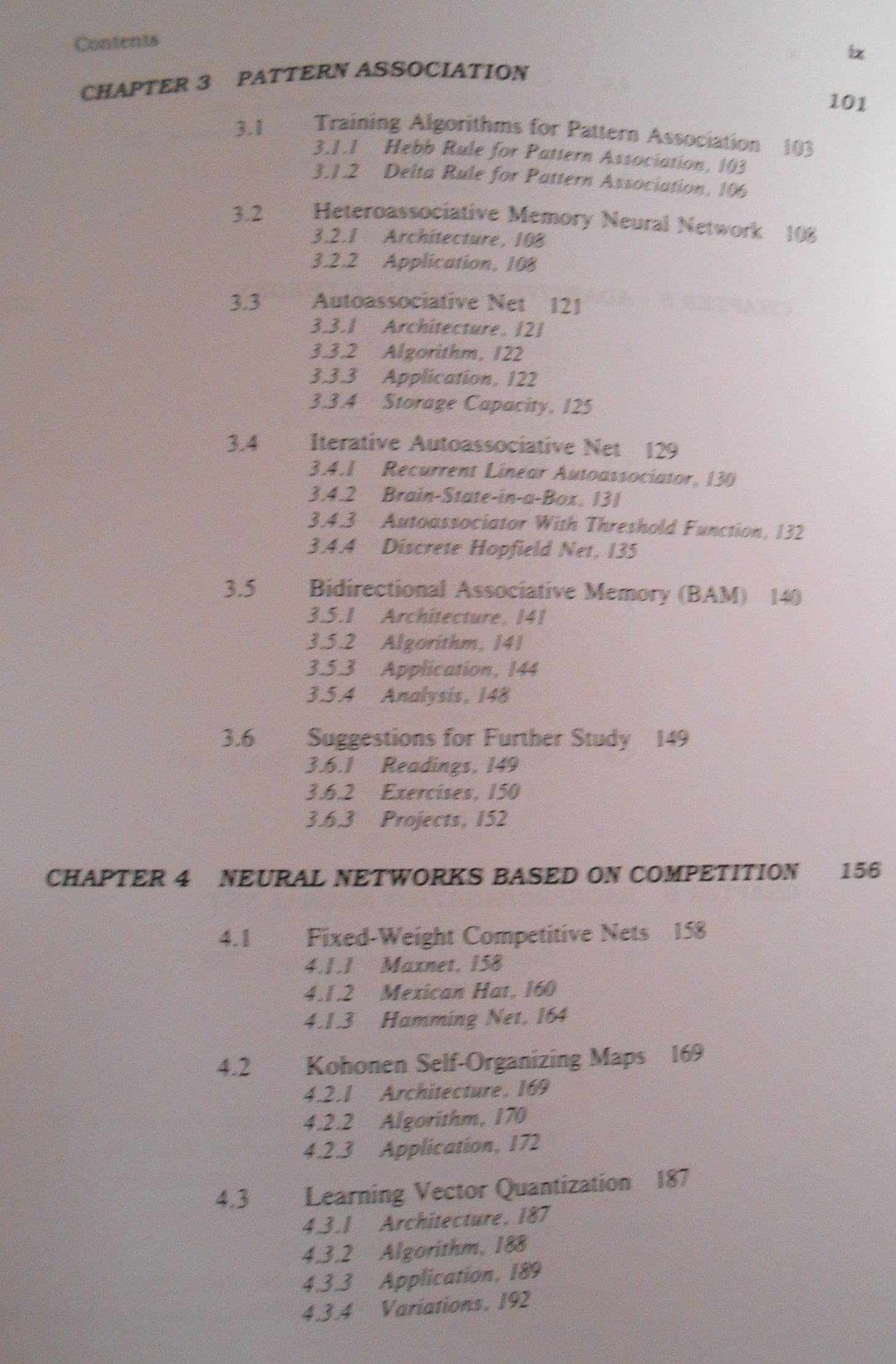 Contents

ix

CHAPTER 3 PATTERN ASSOCIATION 101

3.1 Training Algorithms for Pattern Association 103
3.1.1 Hebb Rule for Pattern Association, 103
3.1.2 Delta Rule for Pattern Association, 106

3.2 Heteroassociative Memory Neural Network 108
3.2.1 Architecture, 108
3.2.2 Application, 108

3.3 Autoassociative Net 121
3.3.1 Architecture, 121
3.3.2 Algorithm, 122
3.3.3 Application, 122
3.3.4 Storage Capacity, 125

3.4 Iterative Autoassociative Net 129
3.4.1 Recurrent Linear Autoassociator, 130
3.4.2 Brain-State-in-a-Box, 131
3.4.3 Autoassociator With Threshold Function, 132
3.4.4 Discrete Hopfield Net, 135

3.5 Bidirectional Associative Memory (BAM) 140
3.5.1 Architecture, 141
3.5.2 Algorithm, 141
3.5.3 Application, 144
3.5.4 Analysis, 148

3.6 Suggestions for Further Study 149
3.6.1 Readings, 149
3.6.2 Exercises, 150
3.6.3 Projects, 152

CHAPTER 4 NEURAL NETWORKS BASED ON COMPETITION 156

4.1 Fixed-Weight Competitive Nets 158
4.1.1 Maxnet, 158
4.1.2 Mexican Hat, 160
4.1.3 Hamming Net, 164

4.2 Kohonen Self-Organizing Maps 169
4.2.1 Architecture, 169
4.2.2 Algorithm, 170
4.2.3 Application, 172

4.3 Learning Vector Quantization 187
4.3.1 Architecture, 187
4.3.2 Algorithm, 188
4.3.3 Application, 189
4.3.4 Variations, 192